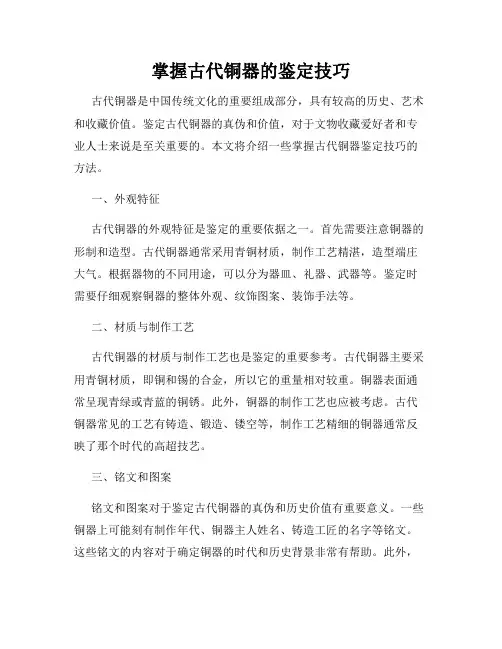 掌握古代铜器的鉴定技巧

古代铜器是中国传统文化的重要组成部分，具有较高的历史、艺术和收藏价值。鉴定古代铜器的真伪和价值，对于文物收藏爱好者和专业人士来说是至关重要的。本文将介绍一些掌握古代铜器鉴定技巧的方法。

一、外观特征

古代铜器的外观特征是鉴定的重要依据之一。首先需要注意铜器的形制和造型。古代铜器通常采用青铜材质，制作工艺精湛，造型端庄大气。根据器物的不同用途，可以分为器皿、礼器、武器等。鉴定时需要仔细观察铜器的整体外观、纹饰图案、装饰手法等。

二、材质与制作工艺

古代铜器的材质与制作工艺也是鉴定的重要参考。古代铜器主要采用青铜材质，即铜和锡的合金，所以它的重量相对较重。铜器表面通常呈现青绿或青蓝的铜锈。此外，铜器的制作工艺也应被考虑。古代铜器常见的工艺有铸造、锻造、镂空等，制作工艺精细的铜器通常反映了那个时代的高超技艺。

三、铭文和图案

铭文和图案对于鉴定古代铜器的真伪和历史价值有重要意义。一些铜器上可能刻有制作年代、铜器主人姓名、铸造工匠的名字等铭文。这些铭文的内容对于确定铜器的时代和历史背景非常有帮助。此外，